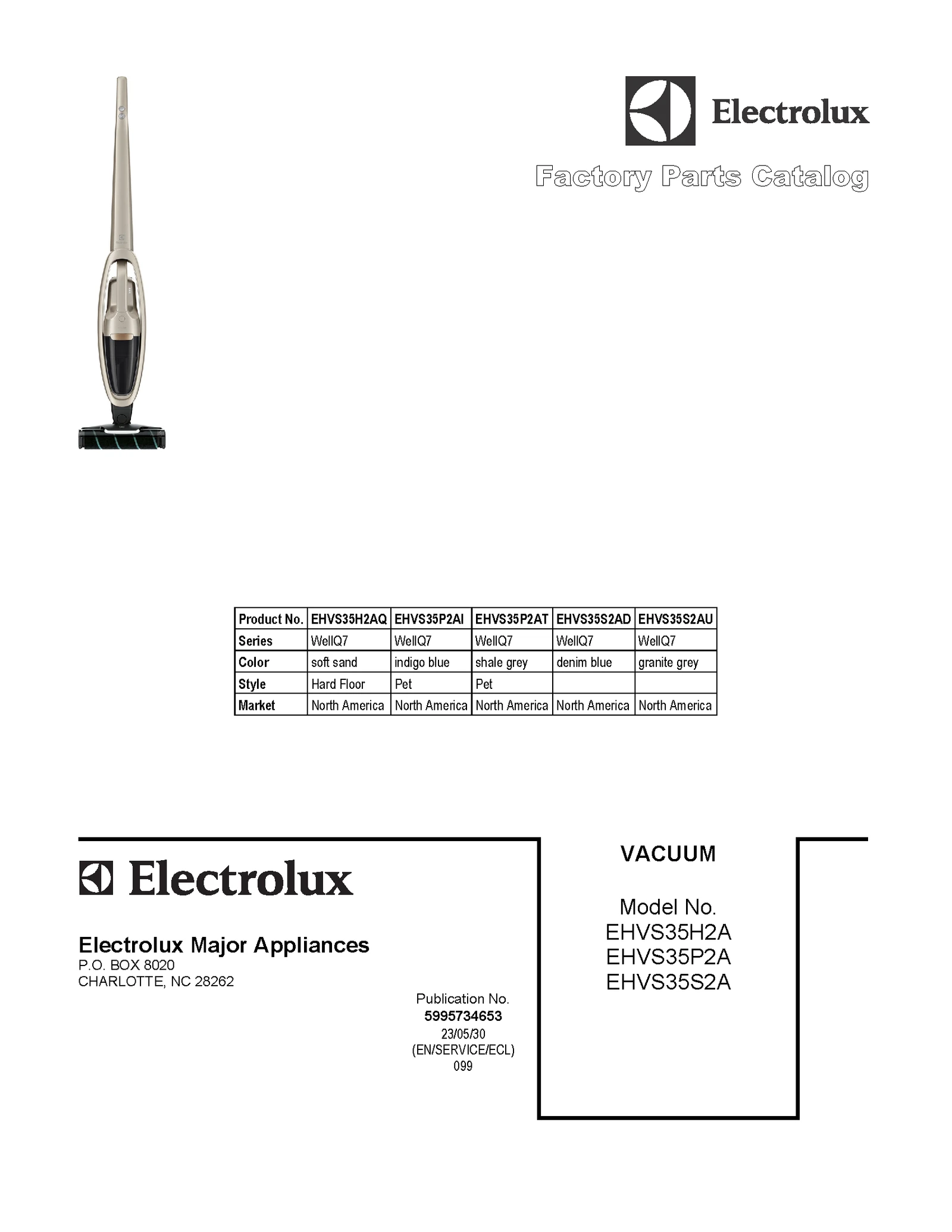 Electrolux

Factory Parts Catalog

| Product No. | EHVS35H2AQ | EHVS35P2AI | EHVS35P2AT | EHVS35S2AD | EHVS35S2AU |
|---|---|---|---|---|---|
| Series | WellQ7 | WellQ7 | WellQ7 | WellQ7 | WellQ7 |
| Color | soft sand | indigo blue | shale grey | denim blue | granite grey |
| Style | Hard Floor | Pet | Pet | | |
| Market | North America | North America | North America | North America | North America |

Electrolux

Electrolux Major Appliances
P.O. BOX 8020
CHARLOTTE, NC 28262

Publication No.
5995734653
23/05/30
(EN/SERVICE/ECL)
099

VACUUM

Model No.
EHVS35H2A
EHVS35P2A
EHVS35S2A